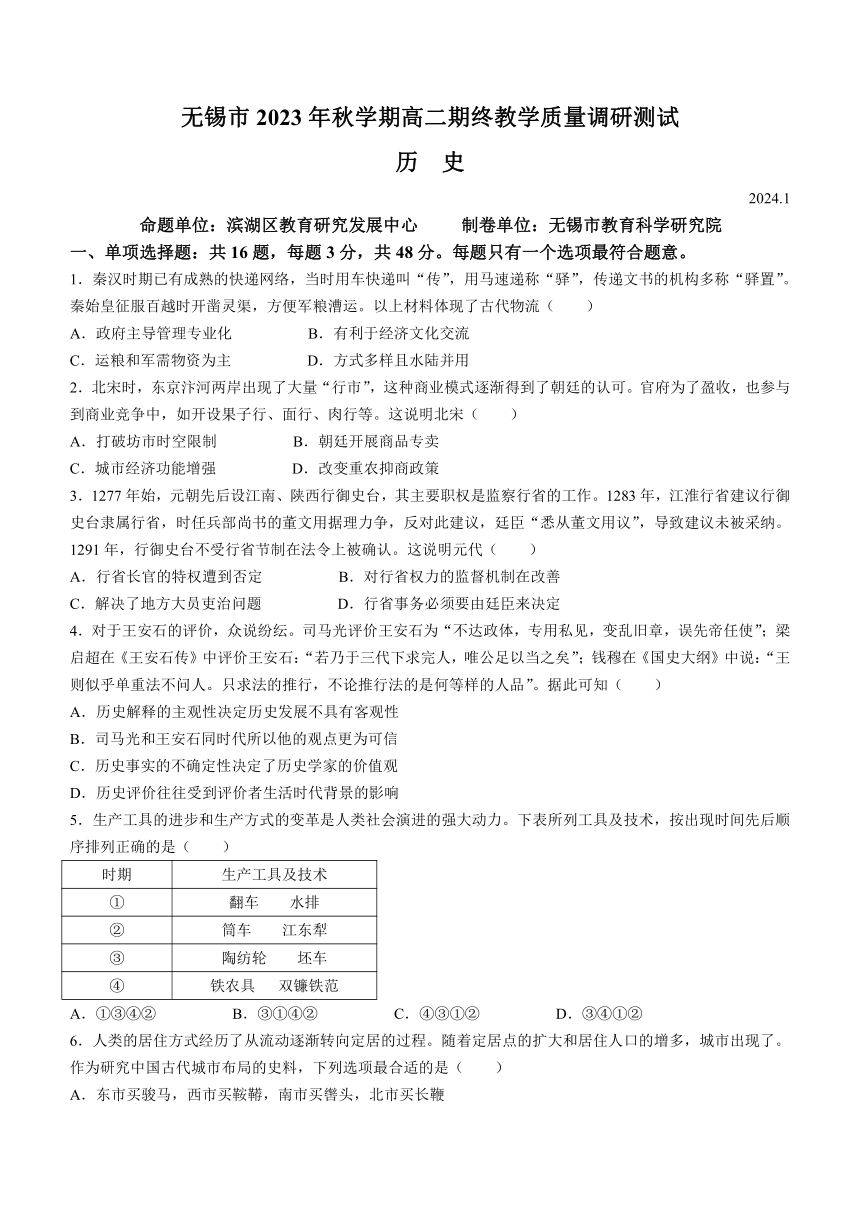 无锡市 2023 年秋学期高二期终教学质量调研测试

历　史

2024.1

命题单位：滨湖区教育研究发展中心　　制卷单位：无锡市教育科学研究院

一、单项选择题：共 16 题，每题 3 分，共 48 分。每题只有一个选项最符合题意。

1．秦汉时期已有成熟的快递网络，当时用车快递叫“传”，用马速递称“驿”，传递文书的机构多称“驿置”。秦始皇征服百越时开凿灵渠，方便军粮漕运。以上材料体现了古代物流（　　）

A．政府主导管理专业化　　B．有利于经济文化交流

C．运粮和军需物资为主　　D．方式多样且水陆并用

2．北宋时，东京汴河两岸出现了大量“行市”，这种商业模式逐渐得到了朝廷的认可。官府为了盈收，也参与到商业竞争中，如开设果子行、面行、肉行等。这说明北宋（　　）

A．打破坊市时空限制　　B．朝廷开展商品专卖

C．城市经济功能增强　　D．改变重农抑商政策

3．1277 年始，元朝先后设江南、陕西行御史台，其主要职权是监察行省的工作。1283 年，江淮行省建议行御史台隶属行省，时任兵部尚书的董文用据理力争，反对此建议，廷臣“悉从董文用议”，导致建议未被采纳。1291 年，行御史台不受行省节制在法令上被确认。这说明元代（　　）

A．行省长官的特权遭到否定　　B．对行省权力的监督机制在改善

C．解决了地方大员吏治问题　　D．行省事务必须要由廷臣来决定

4．对于王安石的评价，众说纷纭。司马光评价王安石为“不达政体，专用私见，变乱旧章，误先帝任使”；梁启超在《王安石传》中评价王安石：“若乃于三代下求完人，唯公足以当之矣”；钱穆在《国史大纲》中说：“王则似乎单重法不问人。只求法的推行，不论推行法的是何等样的人品”。据此可知（　　）

A．历史解释的主观性决定历史发展不具有客观性

B．司马光和王安石同时代所以他的观点更为可信

C．历史事实的不确定性决定了历史学家的价值观

D．历史评价往往受到评价者生活时代背景的影响

5．生产工具的进步和生产方式的变革是人类社会演进的强大动力。下表所列工具及技术，按出现时间先后顺序排列正确的是（　　）

| 时期 | 生产工具及技术 |
|---|---|
| ① | 翻车　水排 |
| ② | 筒车　江东犁 |
| ③ | 陶纺轮　坯车 |
| ④ | 铁农具　双镰铁范 |

A．①③④②　　B．③①④②　　C．④③①②　　D．③④①②

6．人类的居住方式经历了从流动逐渐转向定居的过程。随着定居点的扩大和居住人口的增多，城市出现了。作为研究中国古代城市布局的史料，下列选项最合适的是（　　）

A．东市买骏马，西市买鞍鞯，南市买辔头，北市买长鞭